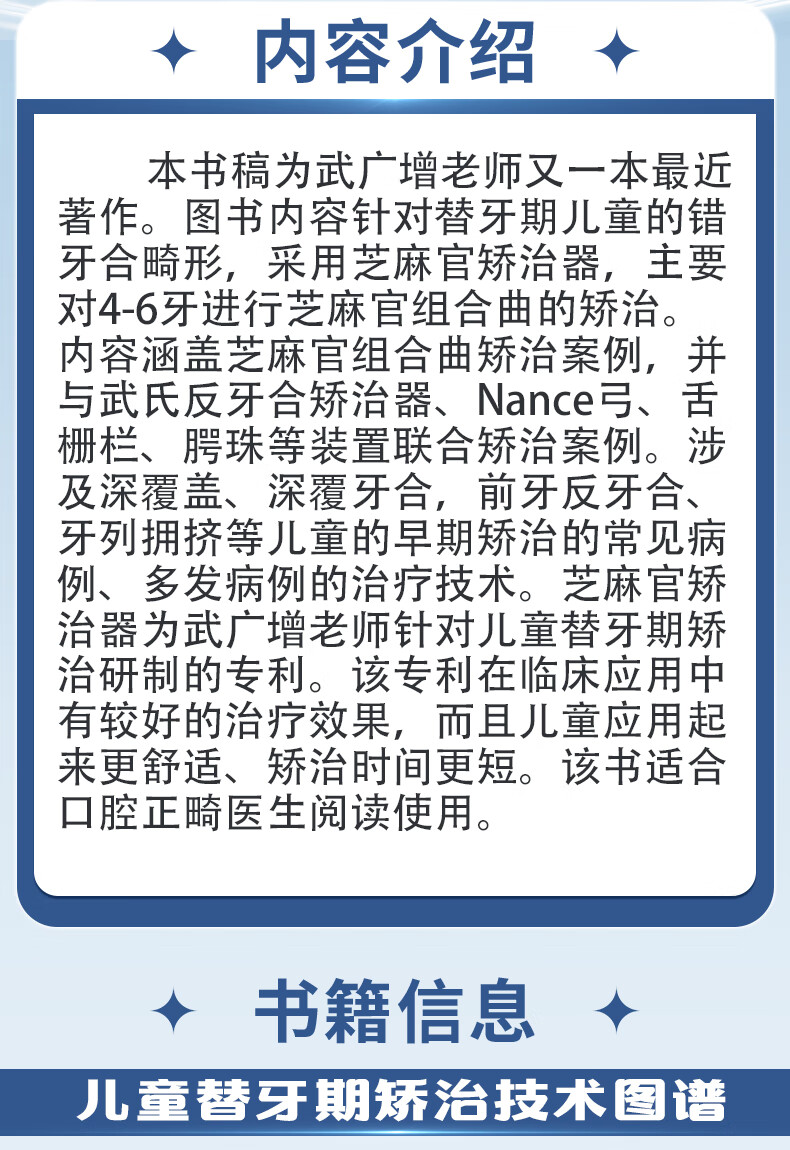 内容介绍

本书稿为武广增老师又一本最近著作。图书内容针对替牙期儿童的错牙合畸形，采用芝麻官矫治器，主要对4-6牙进行芝麻官组合曲的矫治。内容涵盖芝麻官组合曲矫治案例，并与武氏反牙合矫治器、Nance弓、舌栅栏、腭珠等装置联合矫治案例。涉及深覆盖、深覆牙合，前牙反牙合、牙列拥挤等儿童的早期矫治的常见病例、多发病例的治疗技术。芝麻官矫治器为武广增老师针对儿童替牙期矫治研制的专利。该专利在临床应用中有较好的治疗效果，而且儿童应用起来更舒适、矫治时间更短。该书适合口腔正畸医生阅读使用。

书籍信息

儿童替牙期矫治技术图谱